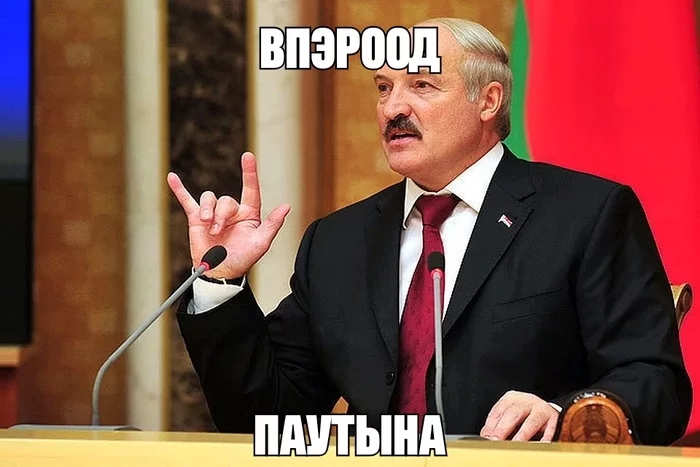 ВПЭРООД

ПАУТЫНА